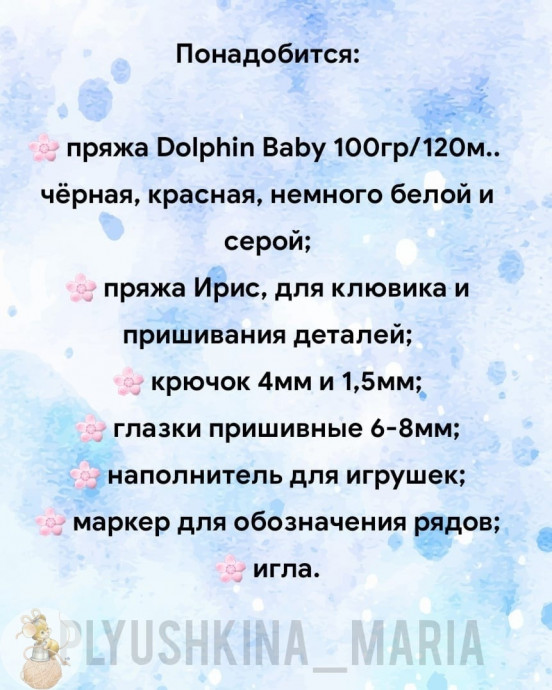 Понадобится:

пряжа Dolphin Baby 100гр/120м.. чёрная, красная, немного белой и серой;
пряжа Ирис, для клювика и пришивания деталей;
крючок 4мм и 1,5мм;
глазки пришивные 6-8мм;
наполнитель для игрушек;
маркер для обозначения рядов;
игла.

PLYUSHKINA_MARIA